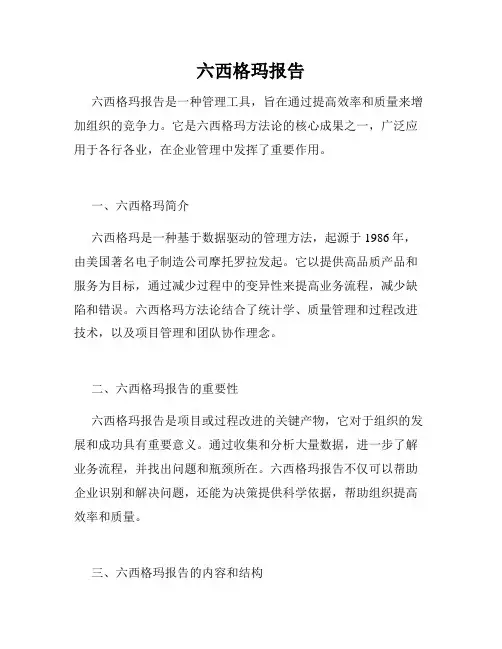 六西格玛报告

六西格玛报告是一种管理工具，旨在通过提高效率和质量来增加组织的竞争力。它是六西格玛方法论的核心成果之一，广泛应用于各行各业，在企业管理中发挥了重要作用。

一、六西格玛简介

六西格玛是一种基于数据驱动的管理方法，起源于 1986 年，由美国著名电子制造公司摩托罗拉发起。它以提供高品质产品和服务为目标，通过减少过程中的变异性来提高业务流程，减少缺陷和错误。六西格玛方法论结合了统计学、质量管理和过程改进技术，以及项目管理和团队协作理念。

二、六西格玛报告的重要性

六西格玛报告是项目或过程改进的关键产物，它对于组织的发展和成功具有重要意义。通过收集和分析大量数据，进一步了解业务流程，并找出问题和瓶颈所在。六西格玛报告不仅可以帮助企业识别和解决问题，还能为决策提供科学依据，帮助组织提高效率和质量。

三、六西格玛报告的内容和结构